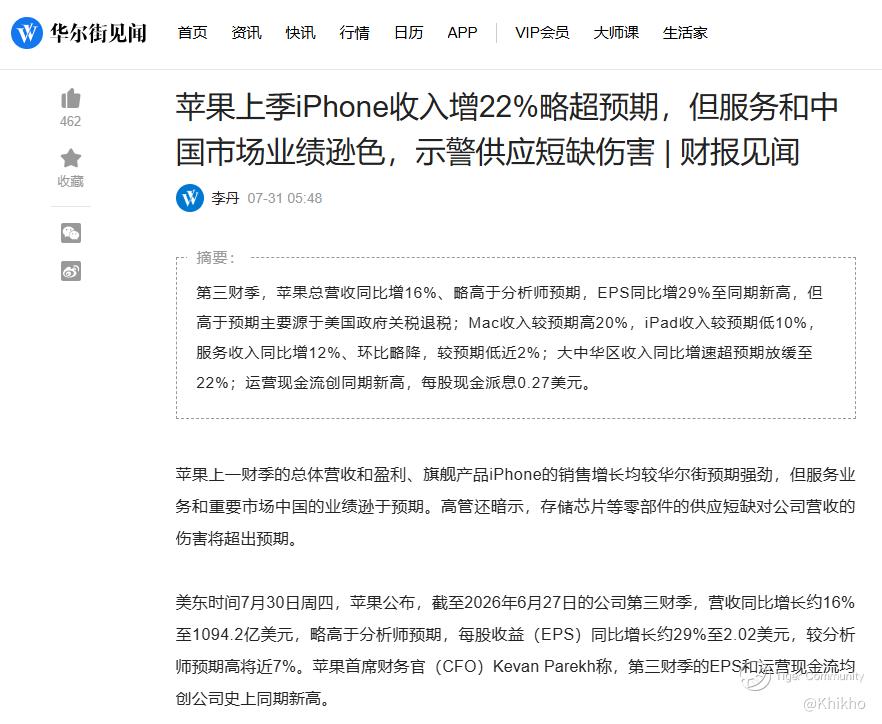 华尔街见闻 首页 资讯 快讯 行情 日历 APP VIP会员 大师课 生活家

462
收藏

苹果上季iPhone收入增22%略超预期，但服务和中国市场业绩逊色，示警供应短缺伤害 | 财报见闻

李丹 07-31 05:48

摘要：
第三财季，苹果总营收同比增16%、略高于分析师预期，EPS同比增29%至同期新高，但高于预期主要源于美国政府关税退税；Mac收入较预期高20%，iPad收入较预期低10%，服务收入同比增12%、环比略降，较预期低近2%；大中华区收入同比增速超预期放缓至22%；运营现金流创同期新高，每股现金派息0.27美元。

苹果上一财季的总体营收和盈利、旗舰产品iPhone的销售增长均较华尔街预期强劲，但服务业务和重要市场中国的业绩逊于预期。高管还暗示，存储芯片等零部件的供应短缺对公司营收的伤害将超出预期。

美东时间7月30日周四，苹果公布，截至2026年6月27日的公司第三财季，营收同比增长约16%至1094.2亿美元，略高于分析师预期，每股收益（EPS）同比增长约29%至2.02美元，较分析师预期高将近7%。苹果首席财务官（CFO）Kevan Parekh称，第三财季的EPS和运营现金流均创公司史上同期新高。

Tiger Community
@Khikho